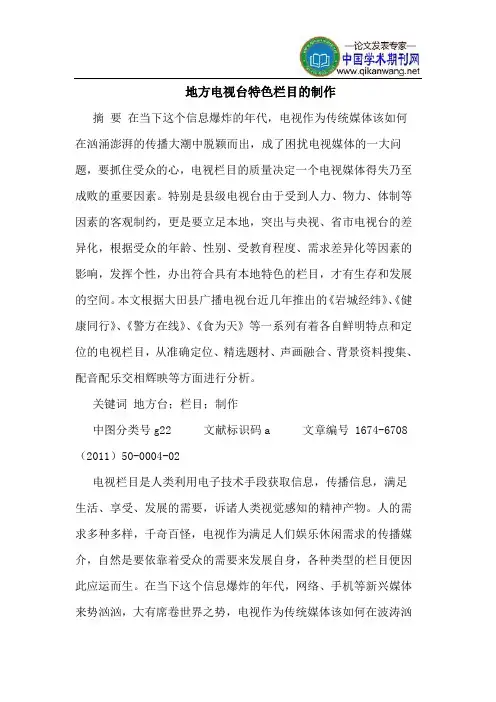 —论文发表专家—
中国学术期刊网
www.qikanwang.net

地方电视台特色栏目的制作

摘 要 在当下这个信息爆炸的年代，电视作为传统媒体该如何在汹涌澎湃的传播大潮中脱颖而出，成了困扰电视媒体的一大问题，要抓住受众的心，电视栏目的质量决定一个电视媒体得失乃至成败的重要因素。特别是县级电视台由于受到人力、物力、体制等因素的客观制约，更是要立足本地，突出与央视、省市电视台的差异化，根据受众的年龄、性别、受教育程度、需求差异化等因素的影响，发挥个性，办出符合具有本地特色的栏目，才有生存和发展的空间。本文根据大田县广播电视台近几年推出的《岩城经纬》、《健康同行》、《警方在线》、《食为天》等一系列有着各自鲜明特点和定位的电视栏目，从准确定位、精选题材、声画融合、背景资料搜集、配音配乐交相辉映等方面进行分析。

关键词 地方台；栏目；制作

中图分类号 g22 文献标识码 a 文章编号 1674-6708（2011）50-0004-02

电视栏目是人类利用电子技术手段获取信息，传播信息，满足生活、享受、发展的需要，诉诸人类视觉感知的精神产物。人的需求多种多样，千奇百怪，电视作为满足人们娱乐休闲需求的传播媒介，自然是要依靠着受众的需要来发展自身，各种类型的栏目便因此应运而生。在当下这个信息爆炸的年代，网络、手机等新兴媒体来势汹汹，大有席卷世界之势，电视作为传统媒体该如何在波涛汹